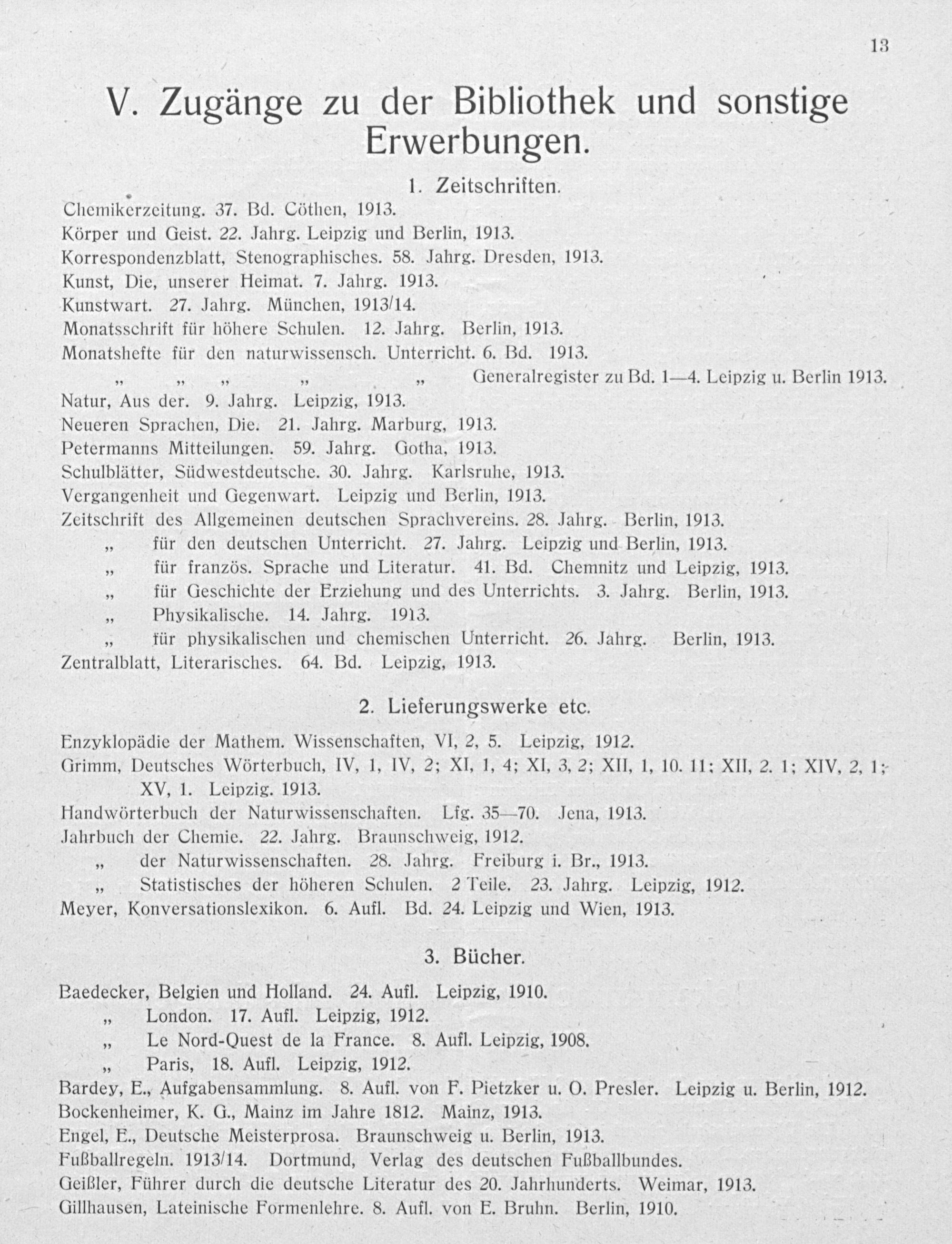 13

V. Zugänge zu der Bibliothek und sonstige Erwerbungen.

1. Zeitschriften.

Chemikerzeitung. 37. Bd. Cöthen, 1913.
Körper und Geist. 22. Jahrg. Leipzig und Berlin, 1913.
Korrespondenzblatt, Stenographisches. 58. Jahrg. Dresden, 1913.
Kunst, Die, unserer Heimat. 7. Jahrg. 1913.
Kunstwart. 27. Jahrg. München, 1913/14.
Monatsschrift für höhere Schulen. 12. Jahrg. Berlin, 1913.
Monatshefte für den naturwissensch. Unterricht. 6. Bd. 1913.
„ „ „ „ „ Generalregister zu Bd. 1—4. Leipzig u. Berlin 1913.
Natur, Aus der. 9. Jahrg. Leipzig, 1913.
Neueren Sprachen, Die. 21. Jahrg. Marburg, 1913.
Petermanns Mitteilungen. 59. Jahrg. Gotha, 1913.
Schulblätter, Südwestdeutsche. 30. Jahrg. Karlsruhe, 1913.
Vergangenheit und Gegenwart. Leipzig und Berlin, 1913.
Zeitschrift des Allgemeinen deutschen Sprachvereins. 28. Jahrg. Berlin, 1913.
„ für den deutschen Unterricht. 27. Jahrg. Leipzig und Berlin, 1913.
„ für französ. Sprache und Literatur. 41. Bd. Chemnitz und Leipzig, 1913.
„ für Geschichte der Erziehung und des Unterrichts. 3. Jahrg. Berlin, 1913.
„ Physikalische. 14. Jahrg. 1913.
„ für physikalischen und chemischen Unterricht. 26. Jahrg. Berlin, 1913.
Zentralblatt, Literarisches. 64. Bd. Leipzig, 1913.

2. Lieferungswerke etc.

Enzyklopädie der Mathem. Wissenschaften, VI, 2, 5. Leipzig, 1912.
Grimm, Deutsches Wörterbuch, IV, 1, IV, 2; XI, 1, 4; XI, 3, 2; XII, 1, 10. 11; XII, 2. 1; XIV, 2, 1; XV, 1. Leipzig. 1913.
Handwörterbuch der Naturwissenschaften. Lfg. 35—70. Jena, 1913.
Jahrbuch der Chemie. 22. Jahrg. Braunschweig, 1912.
„ der Naturwissenschaften. 28. Jahrg. Freiburg i. Br., 1913.
„ Statistisches der höheren Schulen. 2 Teile. 23. Jahrg. Leipzig, 1912.
Meyer, Konversationslexikon. 6. Aufl. Bd. 24. Leipzig und Wien, 1913.

3. Bücher.

Baedecker, Belgien und Holland. 24. Aufl. Leipzig, 1910.
„ London. 17. Aufl. Leipzig, 1912.
„ Le Nord-Quest de la France. 8. Aufl. Leipzig, 1908.
„ Paris, 18. Aufl. Leipzig, 1912.
Bardey, E., Aufgabensammlung. 8. Aufl. von F. Pietzker u. O. Presler. Leipzig u. Berlin, 1912.
Bockenheimer, K. G., Mainz im Jahre 1812. Mainz, 1913.
Engel, E., Deutsche Meisterprosa. Braunschweig u. Berlin, 1913.
Fußballregeln. 1913/14. Dortmund, Verlag des deutschen Fußballbundes.
Geißler, Führer durch die deutsche Literatur des 20. Jahrhunderts. Weimar, 1913.
Gillhausen, Lateinische Formenlehre. 8. Aufl. von E. Bruhn. Berlin, 1910.